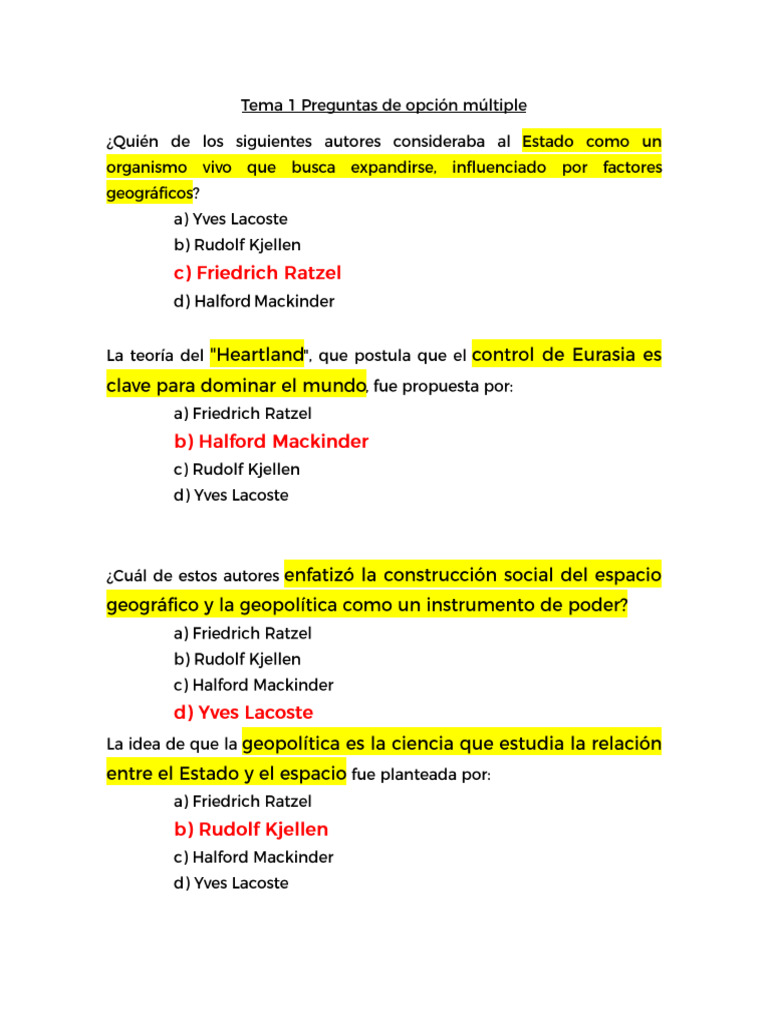 Tema 1 Preguntas de opción múltiple

¿Quién de los siguientes autores consideraba al Estado como un organismo vivo que busca expandirse, influenciado por factores geográficos?

a) Yves Lacoste
b) Rudolf Kjellen
c) Friedrich Ratzel
d) Halford Mackinder

La teoría del "Heartland", que postula que el control de Eurasia es clave para dominar el mundo, fue propuesta por:

a) Friedrich Ratzel
b) Halford Mackinder
c) Rudolf Kjellen
d) Yves Lacoste

¿Cuál de estos autores enfatizó la construcción social del espacio geográfico y la geopolítica como un instrumento de poder?

a) Friedrich Ratzel
b) Rudolf Kjellen
c) Halford Mackinder
d) Yves Lacoste

La idea de que la geopolítica es la ciencia que estudia la relación entre el Estado y el espacio fue planteada por:

a) Friedrich Ratzel
b) Rudolf Kjellen
c) Halford Mackinder
d) Yves Lacoste